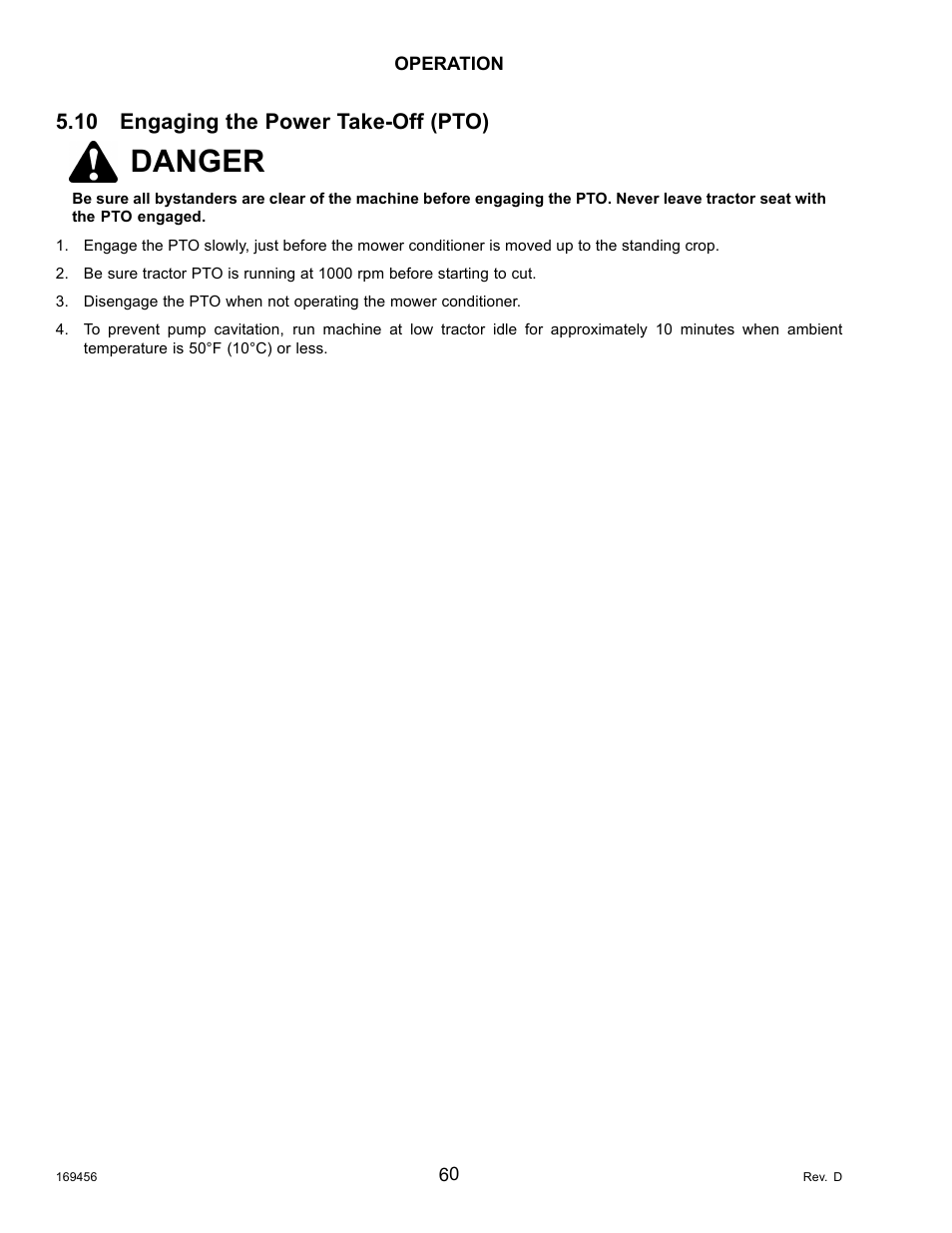 OPERATION

5.10 Engaging the Power Take-Off (PTO)

DANGER

Be sure all bystanders are clear of the machine before engaging the PTO. Never leave tractor seat with the PTO engaged.

1. Engage the PTO slowly, just before the mower conditioner is moved up to the standing crop.

2. Be sure tractor PTO is running at 1000 rpm before starting to cut.

3. Disengage the PTO when not operating the mower conditioner.

4. To prevent pump cavitation, run machine at low tractor idle for approximately 10 minutes when ambient temperature is 50°F (10°C) or less.

169456

60

Rev. D